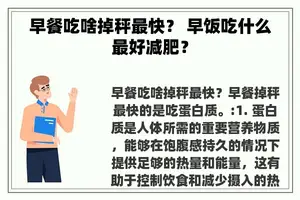 早餐吃啥掉秤最快？ 早饭吃什么最好减肥？

早餐吃啥掉秤最快？早餐掉秤最快的是吃蛋白质。:1. 蛋白质是人体所需的重要营养物质，能够在饱腹感持久的情况下提供足够的热量和能量，这有助于控制饮食和减少摄入的热